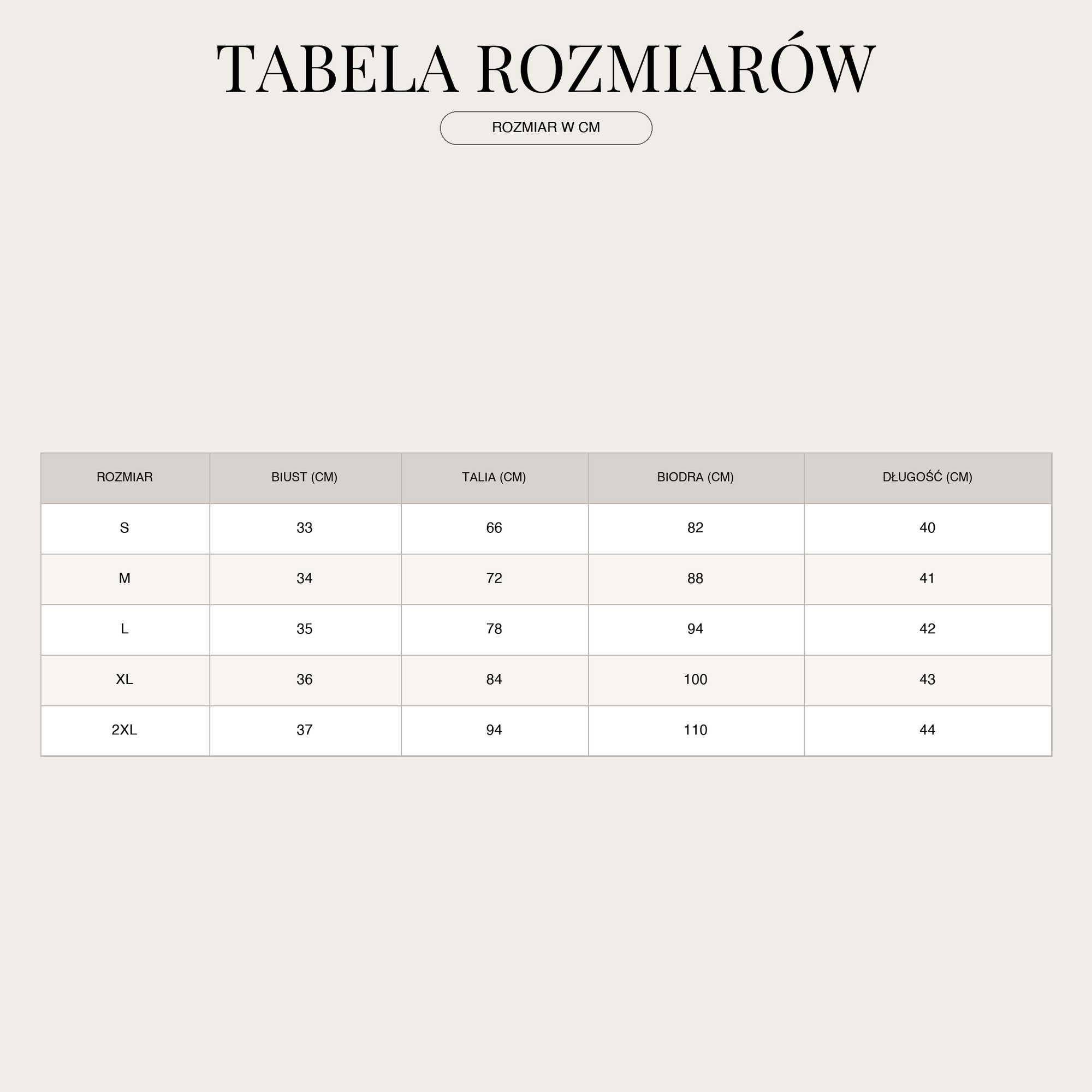 TABELA ROZMIARÓW

ROZMIAR W CM

| ROZMIAR | BIUST (CM) | TALIA (CM) | BIODRA (CM) | DŁUGOŚĆ (CM) |
|---|---|---|---|---|
| S | 33 | 66 | 82 | 40 |
| M | 34 | 72 | 88 | 41 |
| L | 35 | 78 | 94 | 42 |
| XL | 36 | 84 | 100 | 43 |
| 2XL | 37 | 94 | 110 | 44 |